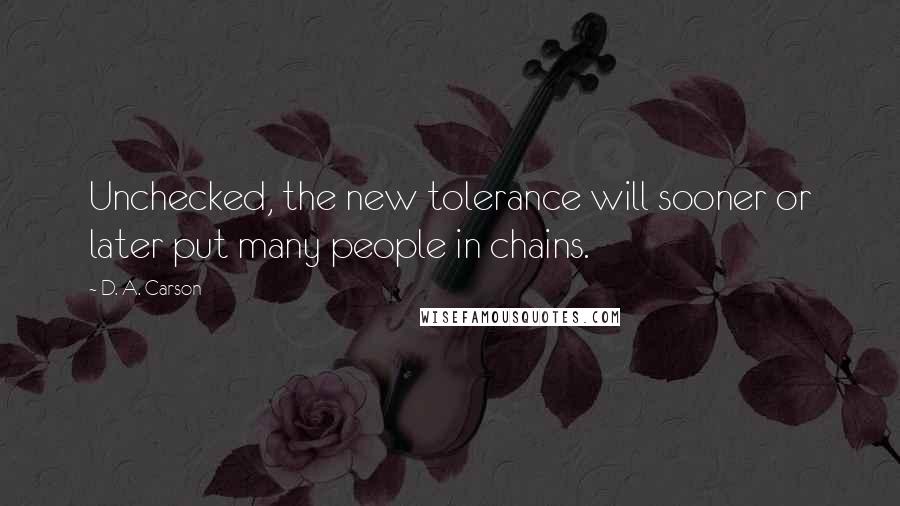 Unchecked, the new tolerance will sooner or later put many people in chains.

~ D. A. Carson

WISEFAMOUSQUOTES.COM